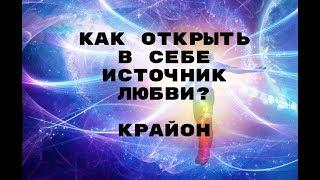 КАК ОТКРЫТЬ В СЕБЕ ИСТОЧНИК ЛЮБВИ?

КРАЙОН